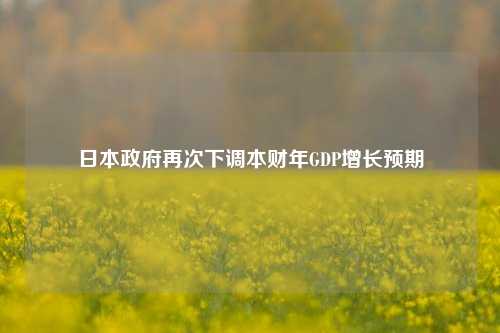 日本政府再次下调本财年GDP增长预期